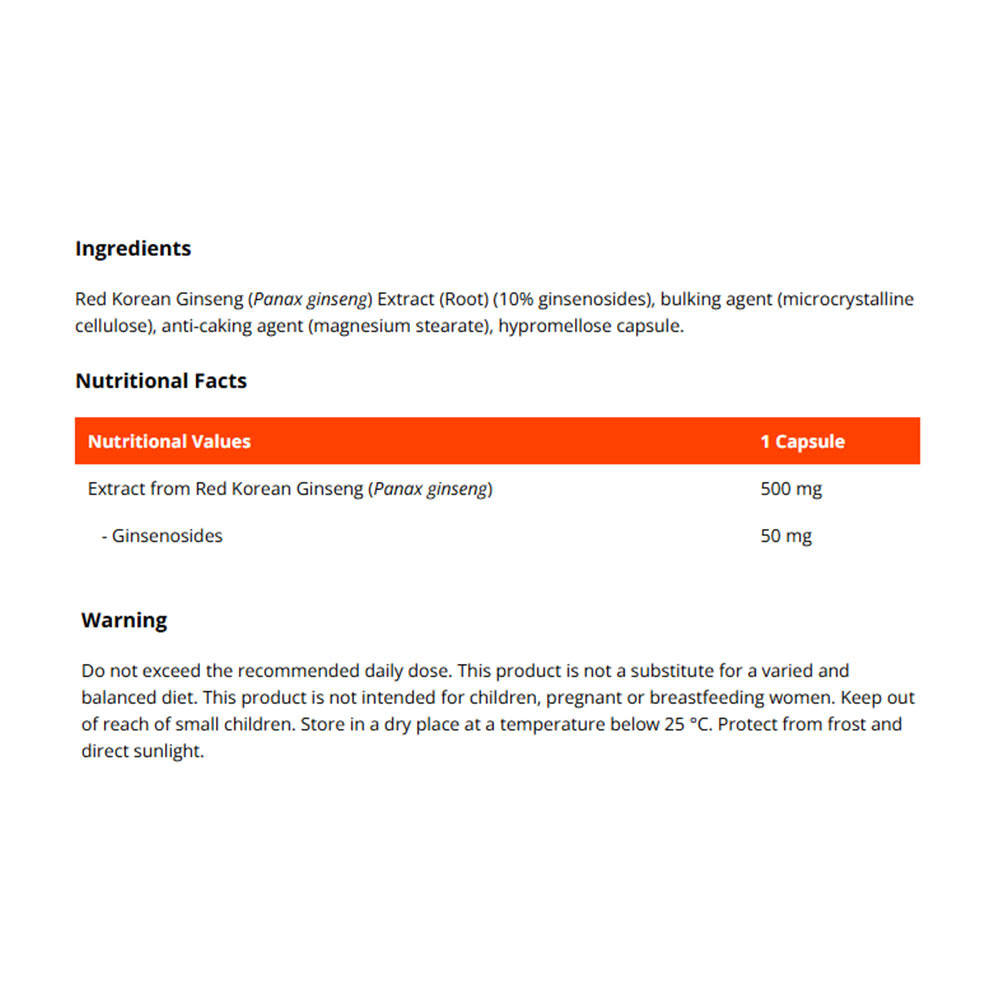 Ingredients

Red Korean Ginseng (Panax ginseng) Extract (Root) (10% ginsenosides), bulking agent (microcrystalline cellulose), anti-caking agent (magnesium stearate), hypromellose capsule.

Nutritional Facts

| Nutritional Values | 1 Capsule |
|---|---|
| Extract from Red Korean Ginseng (Panax ginseng) | 500 mg |
| - Ginsenosides | 50 mg |

Warning

Do not exceed the recommended daily dose. This product is not a substitute for a varied and balanced diet. This product is not intended for children, pregnant or breastfeeding women. Keep out of reach of small children. Store in a dry place at a temperature below 25 °C. Protect from frost and direct sunlight.